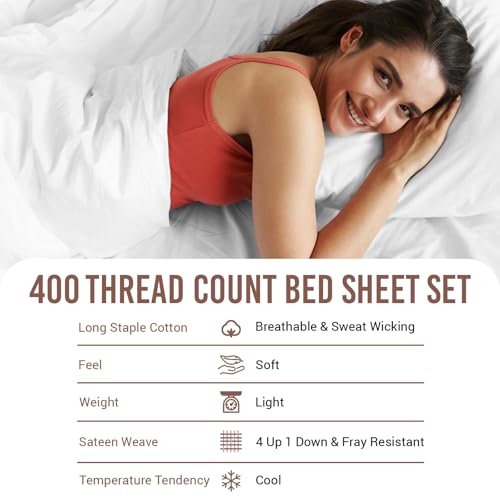 400 THREAD COUNT BED SHEET SET

Long Staple Cotton
Breathable & Sweat Wicking

Feel
Soft

Weight
Light

Sateen Weave
4 Up 1 Down & Fray Resistant

Temperature Tendency
Cool